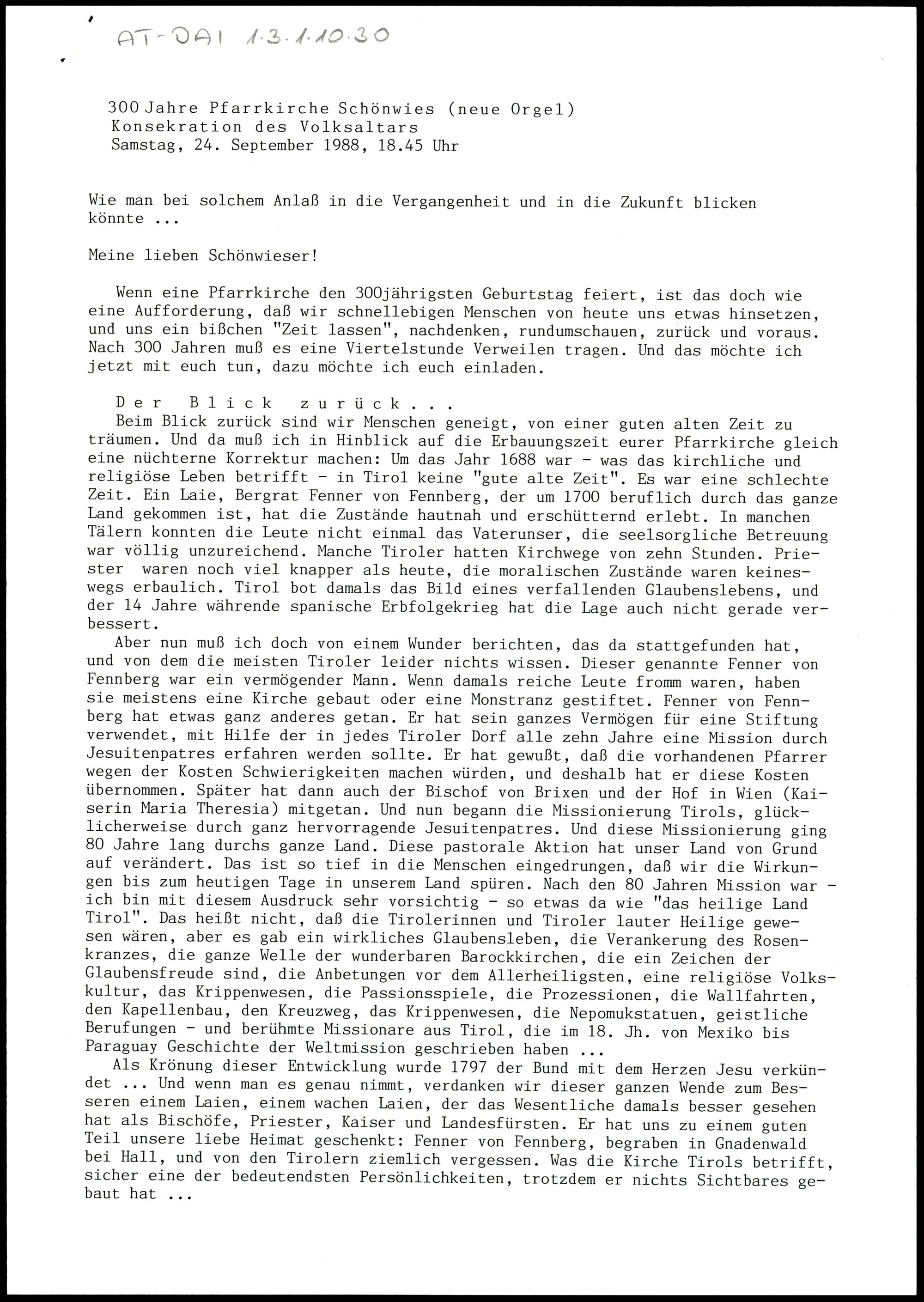 AT-DAI 1.3.1.10.30

300 Jahre Pfarrkirche Schönwies (neue Orgel)
Konsekration des Volksaltars
Samstag, 24. September 1988, 18.45 Uhr

Wie man bei solchem Anlaß in die Vergangenheit und in die Zukunft blicken könnte ...

Meine lieben Schönwieser!

Wenn eine Pfarrkirche den 300jährigsten Geburtstag feiert, ist das doch wie eine Aufforderung, daß wir schnellebigen Menschen von heute uns etwas hinsetzen, und uns ein bißchen "Zeit lassen", nachdenken, rundumschauen, zurück und voraus. Nach 300 Jahren muß es eine Viertelstunde Verweilen tragen. Und das möchte ich jetzt mit euch tun, dazu möchte ich euch einladen.

Der Blick zurück...
Beim Blick zurück sind wir Menschen geneigt, von einer guten alten Zeit zu träumen. Und da muß ich in Hinblick auf die Erbauungszeit eurer Pfarrkirche gleich eine nüchterne Korrektur machen: Um das Jahr 1688 war - was das kirchliche und religiöse Leben betrifft - in Tirol keine "gute alte Zeit". Es war eine schlechte Zeit. Ein Laie, Bergrat Fenner von Fennberg, der um 1700 beruflich durch das ganze Land gekommen ist, hat die Zustände hautnah und erschütternd erlebt. In manchen Tälern konnten die Leute nicht einmal das Vaterunser, die seelsorgliche Betreuung war völlig unzureichend. Manche Tiroler hatten Kirchwege von zehn Stunden. Priester waren noch viel knapper als heute, die moralischen Zustände waren keineswegs erbaulich. Tirol bot damals das Bild eines verfallenden Glaubenslebens, und der 14 Jahre währende spanische Erbfolgekrieg hat die Lage auch nicht gerade verbessert.
Aber nun muß ich doch von einem Wunder berichten, das da stattgefunden hat, und von dem die meisten Tiroler leider nichts wissen. Dieser genannte Fenner von Fennberg war ein vermögender Mann. Wenn damals reiche Leute fromm waren, haben sie meistens eine Kirche gebaut oder eine Monstranz gestiftet. Fenner von Fennberg hat etwas ganz anderes getan. Er hat sein ganzes Vermögen für eine Stiftung verwendet, mit Hilfe der in jedes Tiroler Dorf alle zehn Jahre eine Mission durch Jesuitenpatres erfahren werden sollte. Er hat gewußt, daß die vorhandenen Pfarrer wegen der Kosten Schwierigkeiten machen würden, und deshalb hat er diese Kosten übernommen. Später hat dann auch der Bischof von Brixen und der Hof in Wien (Kaiserin Maria Theresia) mitgetan. Und nun begann die Missionierung Tirols, glücklicherweise durch ganz hervorragende Jesuitenpatres. Und diese Missionierung ging 80 Jahre lang durchs ganze Land. Diese pastorale Aktion hat unser Land von Grund auf verändert. Das ist so tief in die Menschen eingedrungen, daß wir die Wirkungen bis zum heutigen Tage in unserem Land spüren. Nach den 80 Jahren Mission war - ich bin mit diesem Ausdruck sehr vorsichtig - so etwas da wie "das heilige Land Tirol". Das heißt nicht, daß die Tirolerinnen und Tiroler lauter Heilige gewesen wären, aber es gab ein wirkliches Glaubensleben, die Verankerung des Rosenkranzes, die ganze Welle der wunderbaren Barockkirchen, die ein Zeichen der Glaubensfreude sind, die Anbetungen vor dem Allerheiligsten, eine religiöse Volkskultur, das Krippenwesen, die Passionsspiele, die Prozessionen, die Wallfahrten, den Kapellenbau, den Kreuzweg, das Krippenwesen, die Nepomukstatuen, geistliche Berufungen - und berühmte Missionare aus Tirol, die im 18. Jh. von Mexiko bis Paraguay Geschichte der Weltmission geschrieben haben ...
Als Krönung dieser Entwicklung wurde 1797 der Bund mit dem Herzen Jesu verkündet ... Und wenn man es genau nimmt, verdanken wir dieser ganzen Wende zum Besseren einem Laien, einem wachen Laien, der das Wesentliche damals besser gesehen hat als Bischöfe, Priester, Kaiser und Landesfürsten. Er hat uns zu einem guten Teil unsere liebe Heimat geschenkt: Fenner von Fennberg, begraben in Gnadenwald bei Hall, und von den Tirolern ziemlich vergessen. Was die Kirche Tirols betrifft, sicher eine der bedeutendsten Persönlichkeiten, trotzdem er nichts Sichtbares gebaut hat ...